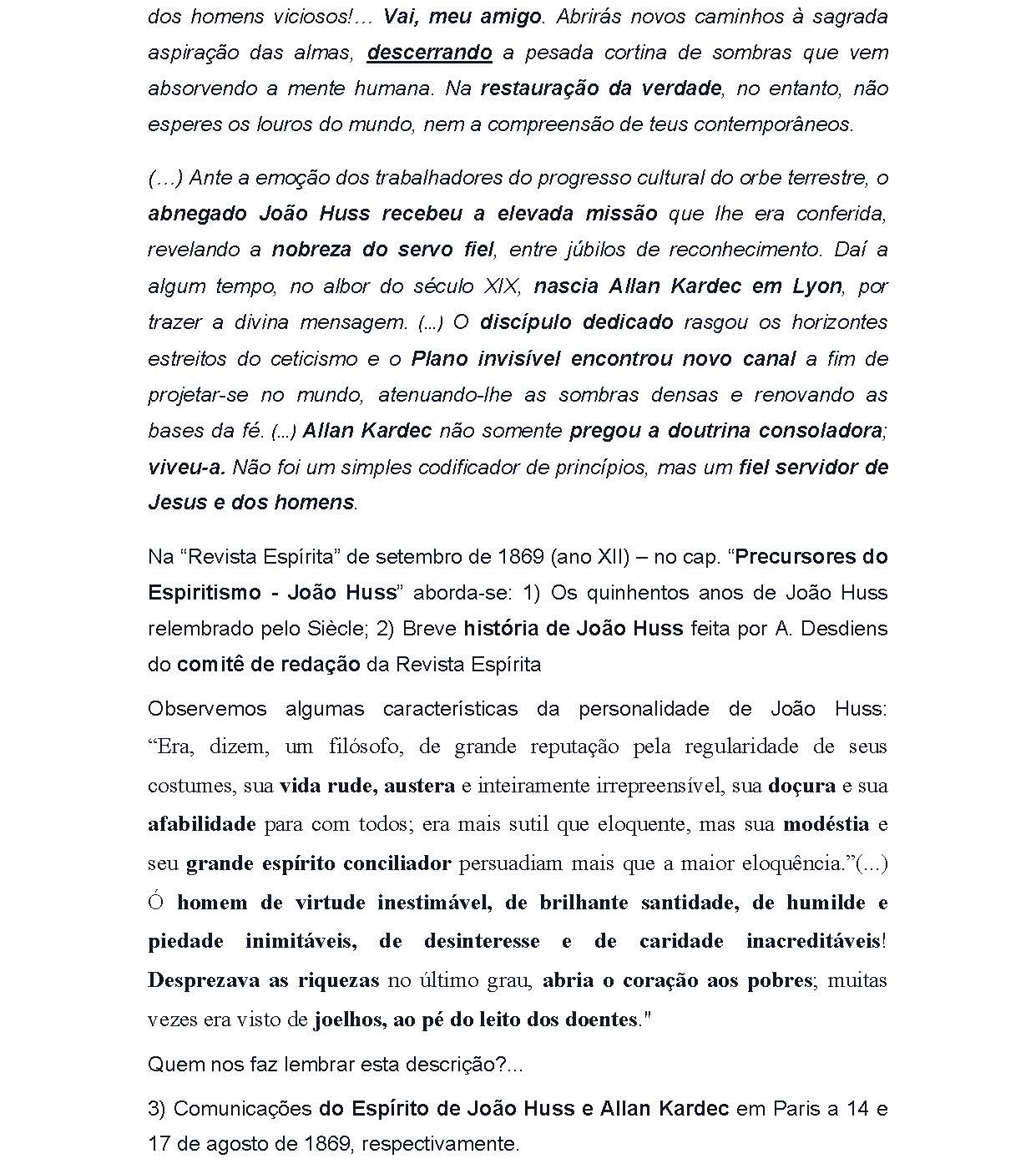 dos homens viciosos!... Vai, meu amigo. Abrirás novos caminhos à sagrada aspiração das almas, descerrando a pesada cortina de sombras que vem absorvendo a mente humana. Na restauração da verdade, no entanto, não esperes os louros do mundo, nem a compreensão de teus contemporâneos.

(...) Ante a emoção dos trabalhadores do progresso cultural do orbe terrestre, o abnegado João Huss recebeu a elevada missão que lhe era conferida, revelando a nobreza do servo fiel, entre júbilos de reconhecimento. Daí a algum tempo, no albor do século XIX, nascia Allan Kardec em Lyon, por trazer a divina mensagem. (...) O discípulo dedicado rasgou os horizontes estreitos do ceticismo e o Plano invisível encontrou novo canal a fim de projetar-se no mundo, atenuando-lhe as sombras densas e renovando as bases da fé. (...) Allan Kardec não somente pregou a doutrina consoladora; viveu-a. Não foi um simples codificador de princípios, mas um fiel servidor de Jesus e dos homens.

Na “Revista Espírita” de setembro de 1869 (ano XII) – no cap. “Precursores do Espiritismo - João Huss” aborda-se: 1) Os quinhentos anos de João Huss relembrado pelo Siècle; 2) Breve história de João Huss feita por A. Desdiens do comitê de redação da Revista Espírita

Observemos algumas características da personalidade de João Huss: “Era, dizem, um filósofo, de grande reputação pela regularidade de seus costumes, sua vida rude, austera e inteiramente irrepreensível, sua doçura e sua afabilidade para com todos; era mais sutil que eloquente, mas sua modéstia e seu grande espírito conciliador persuadiam mais que a maior eloquência.”(...) Ó homem de virtude inestimável, de brilhante santidade, de humilde e piedade inimitáveis, de desinteresse e de caridade inacreditáveis! Desprezava as riquezas no último grau, abria o coração aos pobres; muitas vezes era visto de joelhos, ao pé do leito dos doentes."

Quem nos faz lembrar esta descrição?...

3) Comunicações do Espírito de João Huss e Allan Kardec em Paris a 14 e 17 de agosto de 1869, respectivamente.